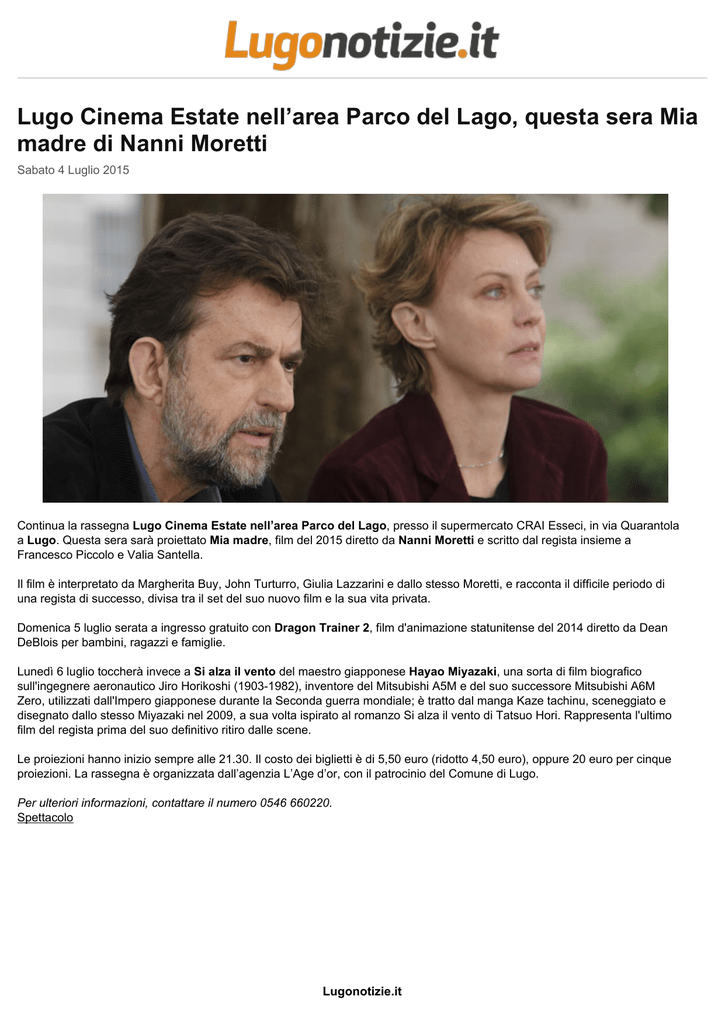 Lugonotizie.it

Lugo Cinema Estate nell’area Parco del Lago, questa sera Mia madre di Nanni Moretti

Sabato 4 Luglio 2015

Continua la rassegna Lugo Cinema Estate nell’area Parco del Lago, presso il supermercato CRAI Esseci, in via Quarantola a Lugo. Questa sera sarà proiettato Mia madre, film del 2015 diretto da Nanni Moretti e scritto dal regista insieme a Francesco Piccolo e Valia Santella.

Il film è interpretato da Margherita Buy, John Turturro, Giulia Lazzarini e dallo stesso Moretti, e racconta il difficile periodo di una regista di successo, divisa tra il set del suo nuovo film e la sua vita privata.

Domenica 5 luglio serata a ingresso gratuito con Dragon Trainer 2, film d'animazione statunitense del 2014 diretto da Dean DeBlois per bambini, ragazzi e famiglie.

Lunedì 6 luglio toccherà invece a Si alza il vento del maestro giapponese Hayao Miyazaki, una sorta di film biografico sull'ingegnere aeronautico Jiro Horikoshi (1903-1982), inventore del Mitsubishi A5M e del suo successore Mitsubishi A6M Zero, utilizzati dall'Impero giapponese durante la Seconda guerra mondiale; è tratto dal manga Kaze tachinu, sceneggiato e disegnato dallo stesso Miyazaki nel 2009, a sua volta ispirato al romanzo Si alza il vento di Tatsuo Hori. Rappresenta l'ultimo film del regista prima del suo definitivo ritiro dalle scene.

Le proiezioni hanno inizio sempre alle 21.30. Il costo dei biglietti è di 5,50 euro (ridotto 4,50 euro), oppure 20 euro per cinque proiezioni. La rassegna è organizzata dall’agenzia L’Age d’or, con il patrocinio del Comune di Lugo.

Per ulteriori informazioni, contattare il numero 0546 660220.
Spettacolo

Lugonotizie.it